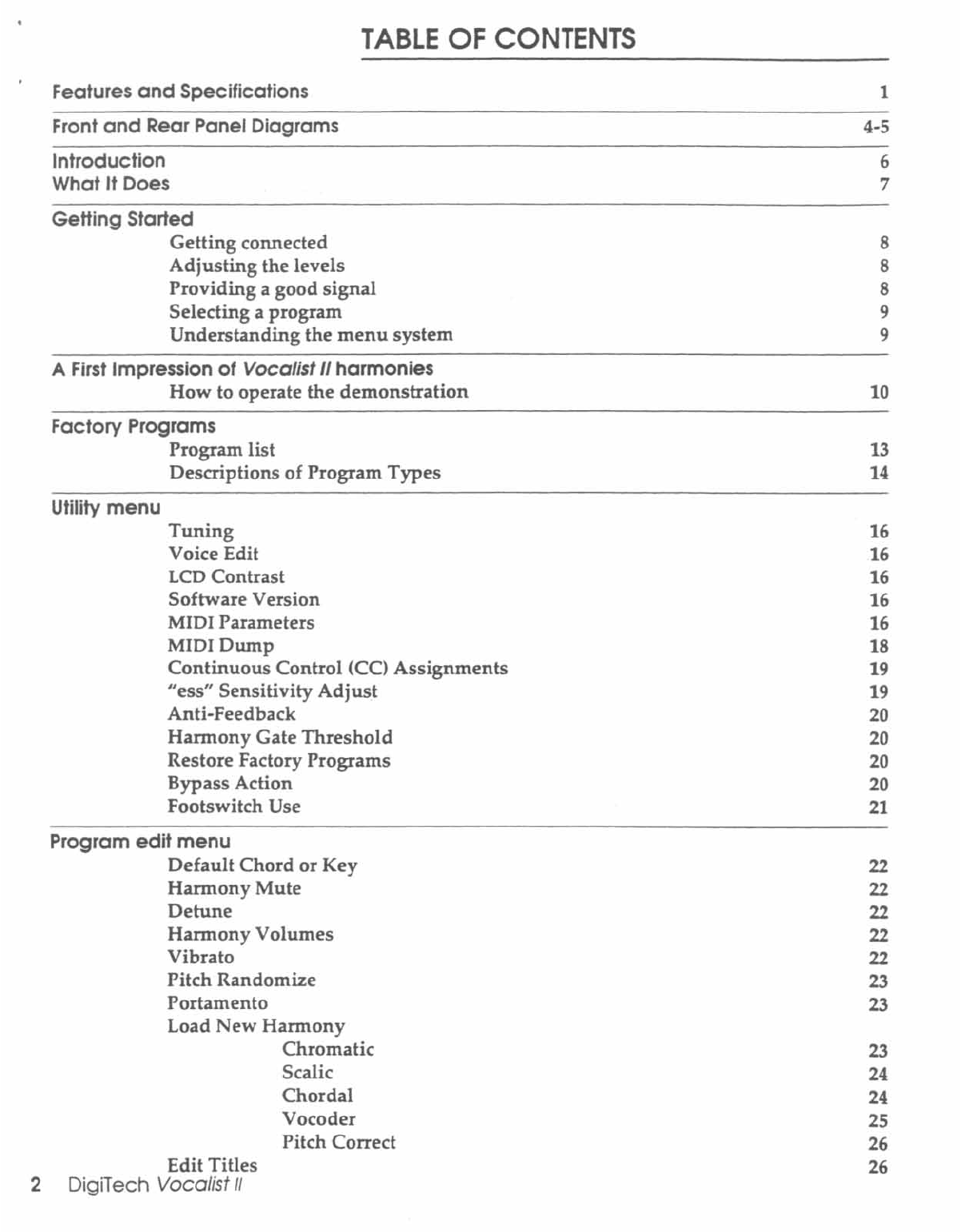 TABLE OF CONTENTS

Features and Specifications 1

Front and Rear Panel Diagrams 4-5

Introduction 6
What It Does 7

Getting Started
Getting connected 8
Adjusting the levels 8
Providing a good signal 8
Selecting a program 9
Understanding the menu system 9

A First Impression of Vocalist II harmonies
How to operate the demonstration 10

Factory Programs
Program list 13
Descriptions of Program Types 14

Utility menu
Tuning 16
Voice Edit 16
LCD Contrast 16
Software Version 16
MIDI Parameters 16
MIDI Dump 18
Continuous Control (CC) Assignments 19
"ess" Sensitivity Adjust 19
Anti-Feedback 20
Harmony Gate Threshold 20
Restore Factory Programs 20
Bypass Action 20
Footswitch Use 21

Program edit menu
Default Chord or Key 22
Harmony Mute 22
Detune 22
Harmony Volumes 22
Vibrato 22
Pitch Randomize 23
Portamento 23
Load New Harmony
Chromatic 23
Scalic 24
Chordal 24
Vocoder 25
Pitch Correct 26
Edit Titles 26

2 DigiTech Vocalist II